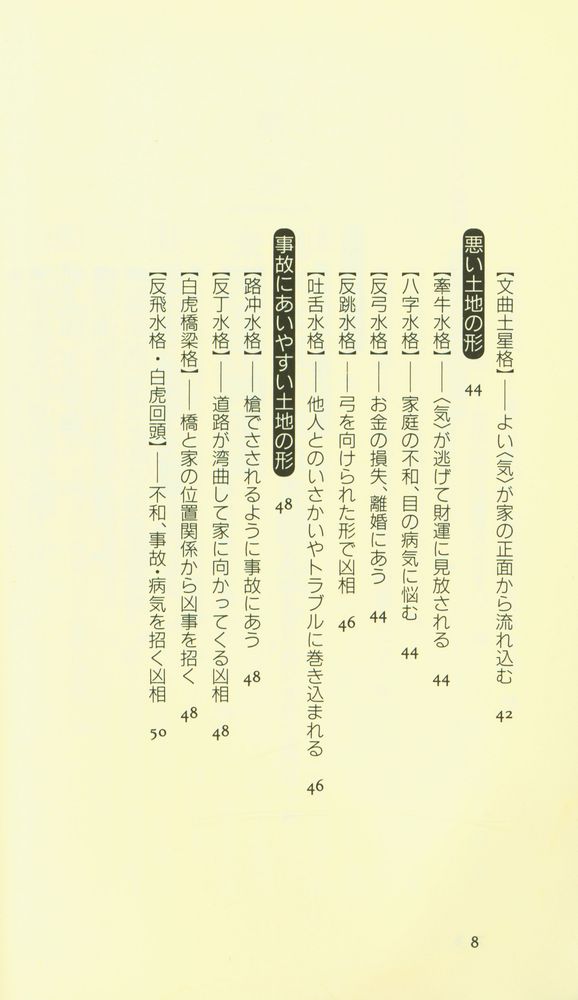 【文曲土星格】――よい〈気〉が家の正面から流れ込む 42

悪い土地の形 44

【牽牛水格】――〈気〉が逃げて財運に見放される 44
【八字水格】――家庭の不和、目の病気に悩む 44
【反弓水格】――お金の損失、離婚にあう 44
【反跳水格】――弓を向けられた形で凶相 46
【吐舌水格】――他人とのいさかいやトラブルに巻き込まれる 46

事故にあいやすい土地の形 48

【路冲水格】――槍でさされるように事故にあう 48
【反丁水格】――道路が湾曲して家に向かってくる凶相 48
【白虎橋梁格】――橋と家の位置関係から凶事を招く 48
【反飛水格・白虎回頭】――不和、事故・病気を招く凶相 50

8